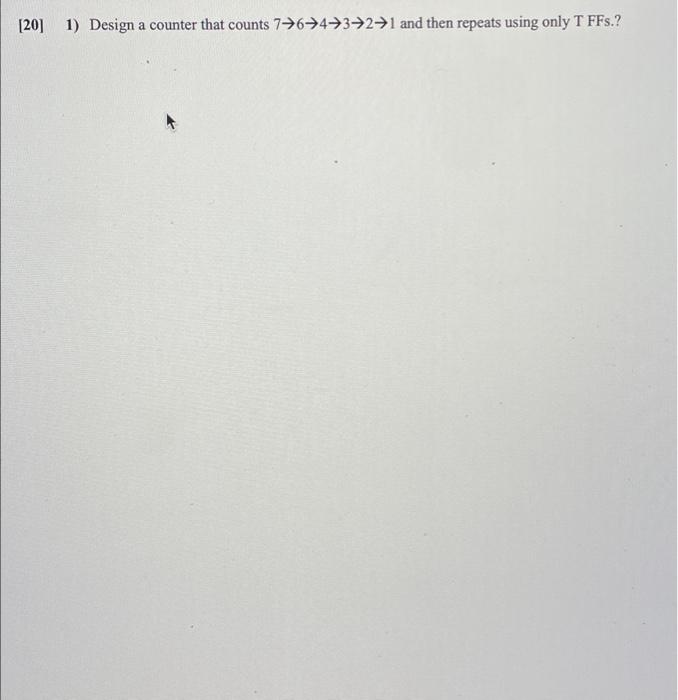 [20] 1) Design a counter that counts 7→6→4→3→2→1 and then repeats using only T FFs.?